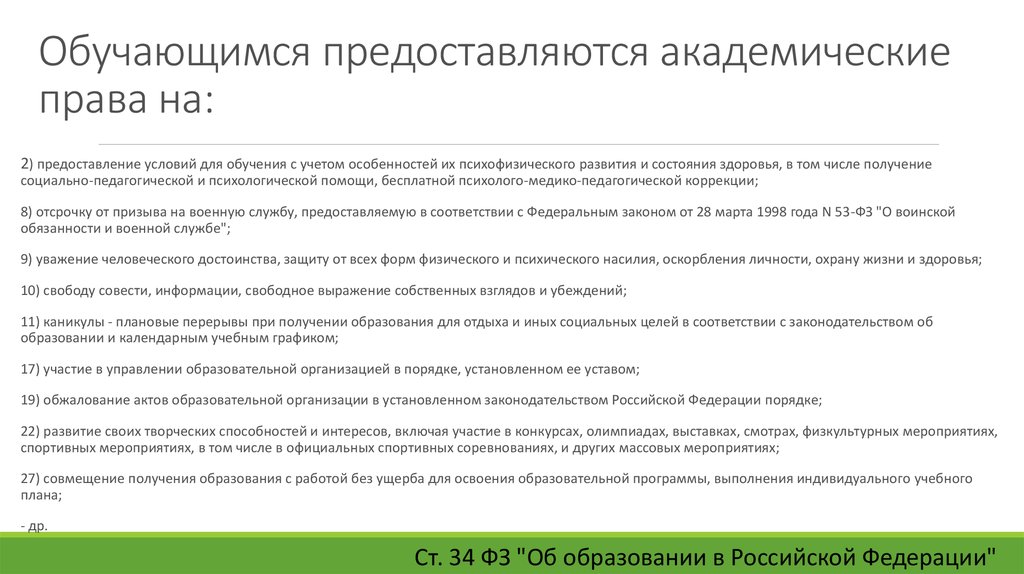 Обучающимся предоставляются академические права на:

2) предоставление условий для обучения с учетом особенностей их психофизического развития и состояния здоровья, в том числе получение социально-педагогической и психологической помощи, бесплатной психолого-медико-педагогической коррекции;

8) отсрочку от призыва на военную службу, предоставляемую в соответствии с Федеральным законом от 28 марта 1998 года N 53-ФЗ "О воинской обязанности и военной службе";

9) уважение человеческого достоинства, защиту от всех форм физического и психического насилия, оскорбления личности, охрану жизни и здоровья;

10) свободу совести, информации, свободное выражение собственных взглядов и убеждений;

11) каникулы - плановые перерывы при получении образования для отдыха и иных социальных целей в соответствии с законодательством об образовании и календарным учебным графиком;

17) участие в управлении образовательной организацией в порядке, установленном ее уставом;

19) обжалование актов образовательной организации в установленном законодательством Российской Федерации порядке;

22) развитие своих творческих способностей и интересов, включая участие в конкурсах, олимпиадах, выставках, смотрах, физкультурных мероприятиях, спортивных мероприятиях, в том числе в официальных спортивных соревнованиях, и других массовых мероприятиях;

27) совмещение получения образования с работой без ущерба для освоения образовательной программы, выполнения индивидуального учебного плана;

- др.

Ст. 34 ФЗ "Об образовании в Российской Федерации"